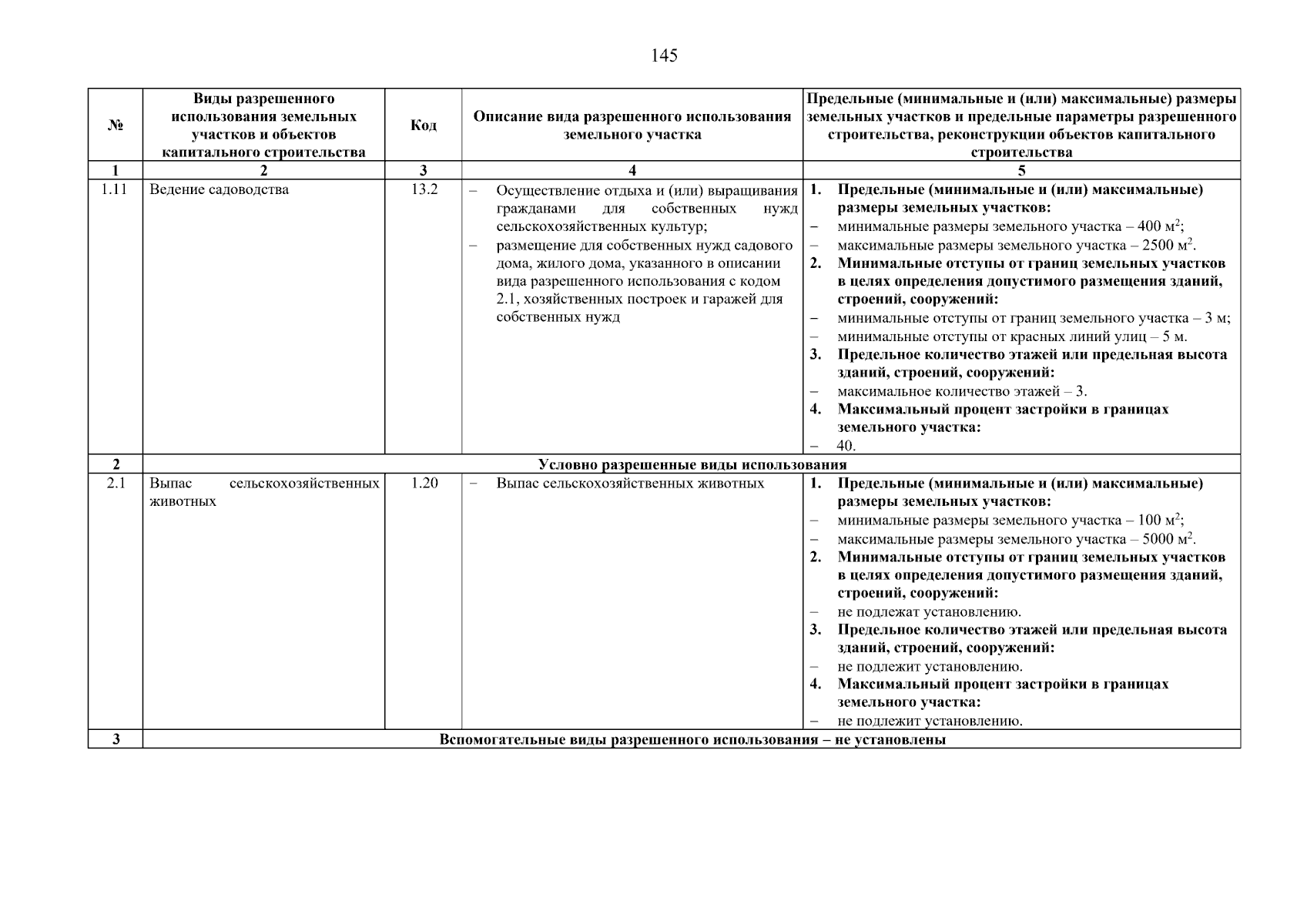 145

| № | Виды разрешенного использования земельных участков и объектов капитального строительства | Код | Описание вида разрешенного использования земельного участка | Предельные (минимальные и (или) максимальные) размеры земельных участков и предельные параметры разрешенного строительства, реконструкции объектов капитального строительства |
|---|---|---|---|---|
| 1 | 2 | 3 | 4 | 5 |
| 1.11 | Ведение садоводства | 13.2 | – Осуществление отдыха и (или) выращивания гражданами для собственных нужд сельскохозяйственных культур; – размещение для собственных нужд садового дома, жилого дома, указанного в описании вида разрешенного использования с кодом 2.1, хозяйственных построек и гаражей для собственных нужд | 1. Предельные (минимальные и (или) максимальные) размеры земельных участков: – минимальные размеры земельного участка – 400 м$^2$; – максимальные размеры земельного участка – 2500 м$^2$. 2. Минимальные отступы от границ земельных участков в целях определения допустимого размещения зданий, строений, сооружений: – минимальные отступы от границ земельного участка – 3 м; – минимальные отступы от красных линий улиц – 5 м. 3. Предельное количество этажей или предельная высота зданий, строений, сооружений: – максимальное количество этажей – 3. 4. Максимальный процент застройки в границах земельного участка: – 40. |
| 2 | Условно разрешенные виды использования | | | |
| 2.1 | Выпас сельскохозяйственных животных | 1.20 | – Выпас сельскохозяйственных животных | 1. Предельные (минимальные и (или) максимальные) размеры земельных участков: – минимальные размеры земельного участка – 100 м$^2$; – максимальные размеры земельного участка – 5000 м$^2$. 2. Минимальные отступы от границ земельных участков в целях определения допустимого размещения зданий, строений, сооружений: – не подлежат установлению. 3. Предельное количество этажей или предельная высота зданий, строений, сооружений: – не подлежит установлению. 4. Максимальный процент застройки в границах земельного участка: – не подлежит установлению. |
| 3 | Вспомогательные виды разрешенного использования – не установлены | | | |